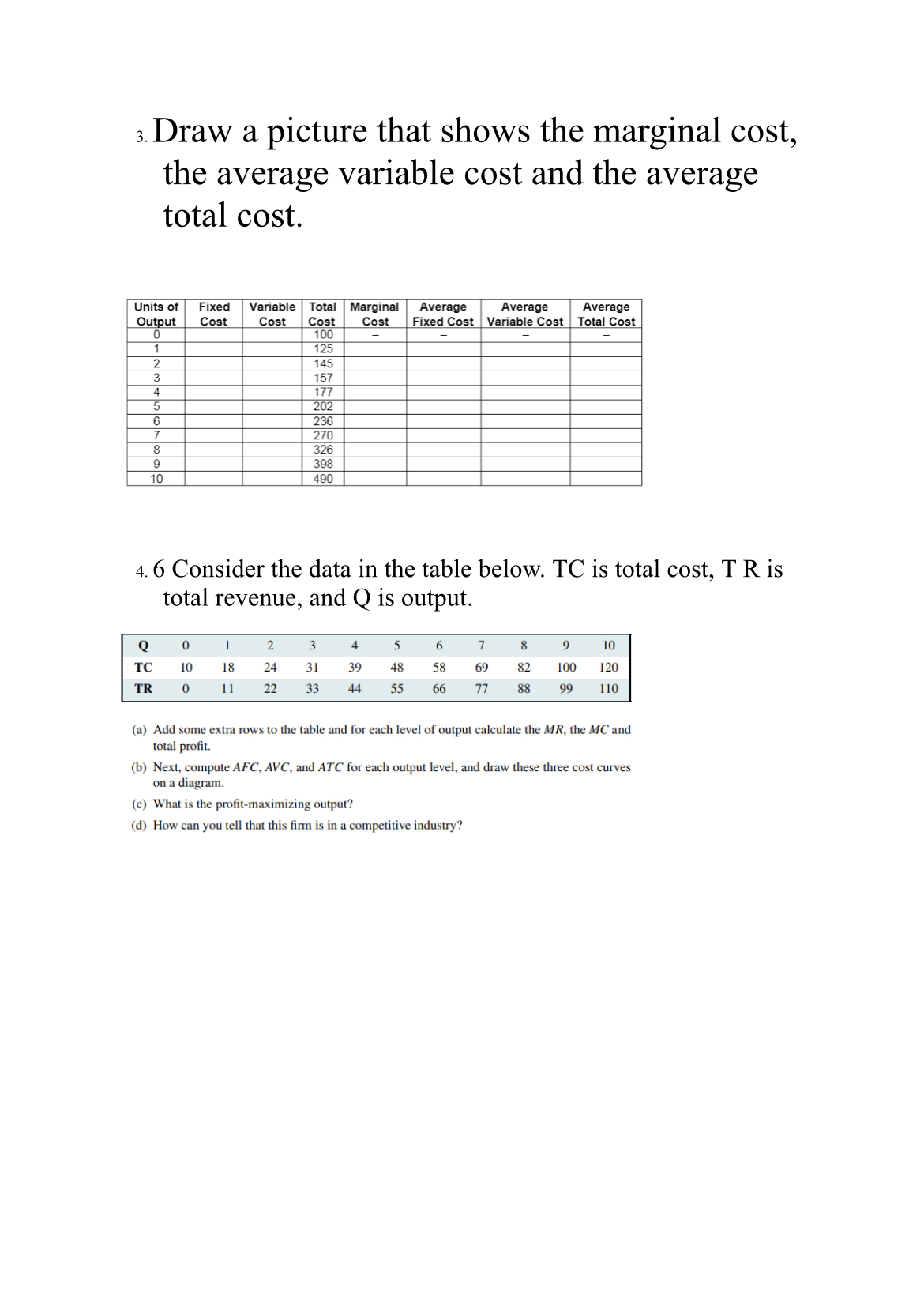 3. Draw a picture that shows the marginal cost, the average variable cost and the average total cost.

| Units of Output | Fixed Cost | Variable Cost | Total Cost | Marginal Cost | Average Fixed Cost | Average Variable Cost | Average Total Cost |
|---|---|---|---|---|---|---|---|
| 0 | | | 100 | – | – | – | – |
| 1 | | | 125 | | | | |
| 2 | | | 145 | | | | |
| 3 | | | 157 | | | | |
| 4 | | | 177 | | | | |
| 5 | | | 202 | | | | |
| 6 | | | 236 | | | | |
| 7 | | | 270 | | | | |
| 8 | | | 326 | | | | |
| 9 | | | 398 | | | | |
| 10 | | | 490 | | | | |

4. 6 Consider the data in the table below. TC is total cost, T R is total revenue, and Q is output.

| Q | 0 | 1 | 2 | 3 | 4 | 5 | 6 | 7 | 8 | 9 | 10 |
|---|---|---|---|---|---|---|---|---|---|---|---|
| TC | 10 | 18 | 24 | 31 | 39 | 48 | 58 | 69 | 82 | 100 | 120 |
| TR | 0 | 11 | 22 | 33 | 44 | 55 | 66 | 77 | 88 | 99 | 110 |

(a) Add some extra rows to the table and for each level of output calculate the $MR$, the $MC$ and total profit.

(b) Next, compute $AFC$, $AVC$, and $ATC$ for each output level, and draw these three cost curves on a diagram.

(c) What is the profit-maximizing output?

(d) How can you tell that this firm is in a competitive industry?